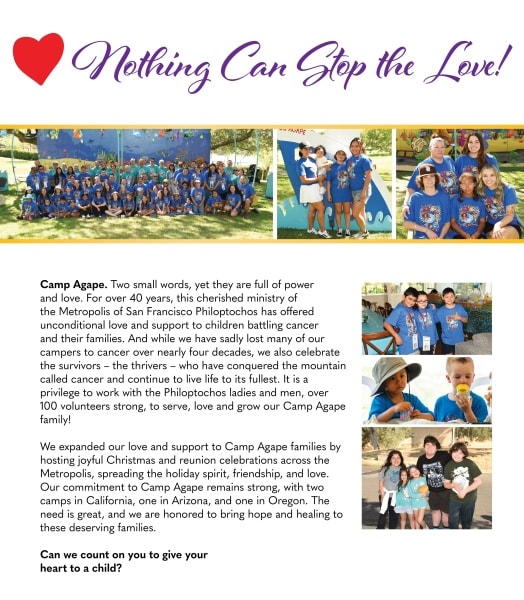 Nothing Can Stop the Love!

Camp Agape. Two small words, yet they are full of power and love. For over 40 years, this cherished ministry of the Metropolis of San Francisco Philoptochos has offered unconditional love and support to children battling cancer and their families. And while we have sadly lost many of our campers to cancer over nearly four decades, we also celebrate the survivors – the thrivers – who have conquered the mountain called cancer and continue to live life to its fullest. It is a privilege to work with the Philoptochos ladies and men, over 100 volunteers strong, to serve, love and grow our Camp Agape family!

We expanded our love and support to Camp Agape families by hosting joyful Christmas and reunion celebrations across the Metropolis, spreading the holiday spirit, friendship, and love. Our commitment to Camp Agape remains strong, with two camps in California, one in Arizona, and one in Oregon. The need is great, and we are honored to bring hope and healing to these deserving families.

Can we count on you to give your heart to a child?